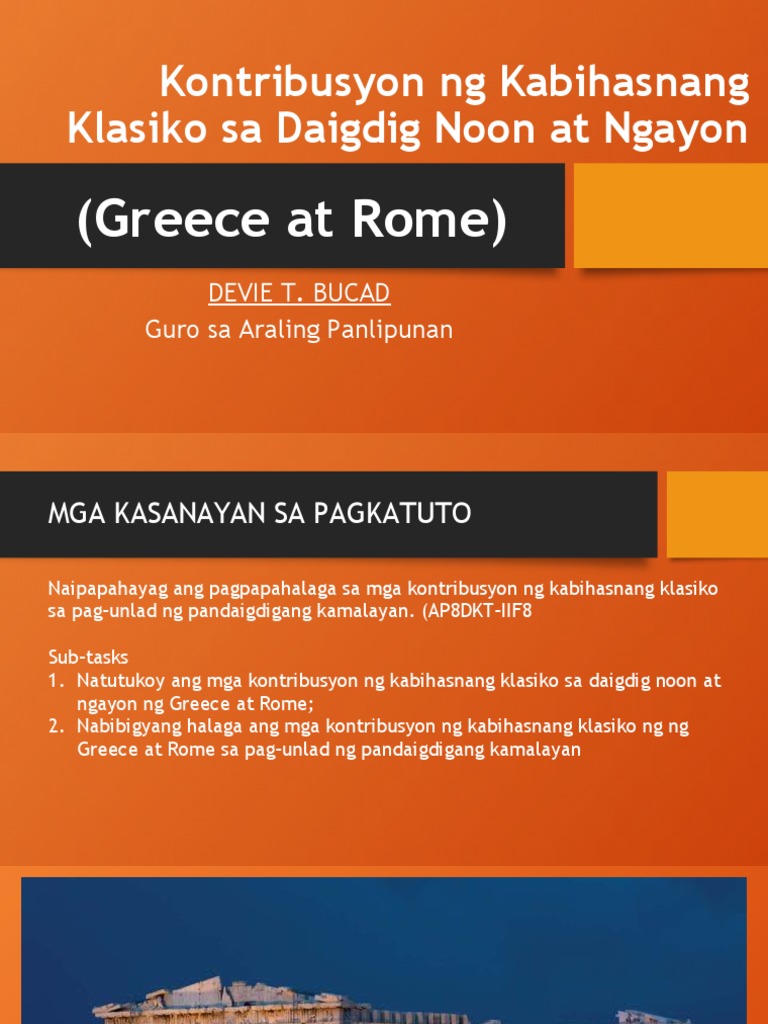 Kontribusyon ng Kabihasnang Klasiko sa Daigdig Noon at Ngayon

(Greece at Rome)

DEVIE T. BUCAD
Guro sa Araling Panlipunan

MGA KASANAYAN SA PAGKATUTO

Naipapahayag ang pagpapahalaga sa mga kontribusyon ng kabihasnang klasiko sa pag-unlad ng pandaigdigang kamalayan. (AP8DKT-IIF8

Sub-tasks
1. Natutukoy ang mga kontribusyon ng kabihasnang klasiko sa daigdig noon at ngayon ng Greece at Rome;
2. Nabibigyang halaga ang mga kontribusyon ng kabihasnang klasiko ng ng Greece at Rome sa pag-unlad ng pandaigdigang kamalayan